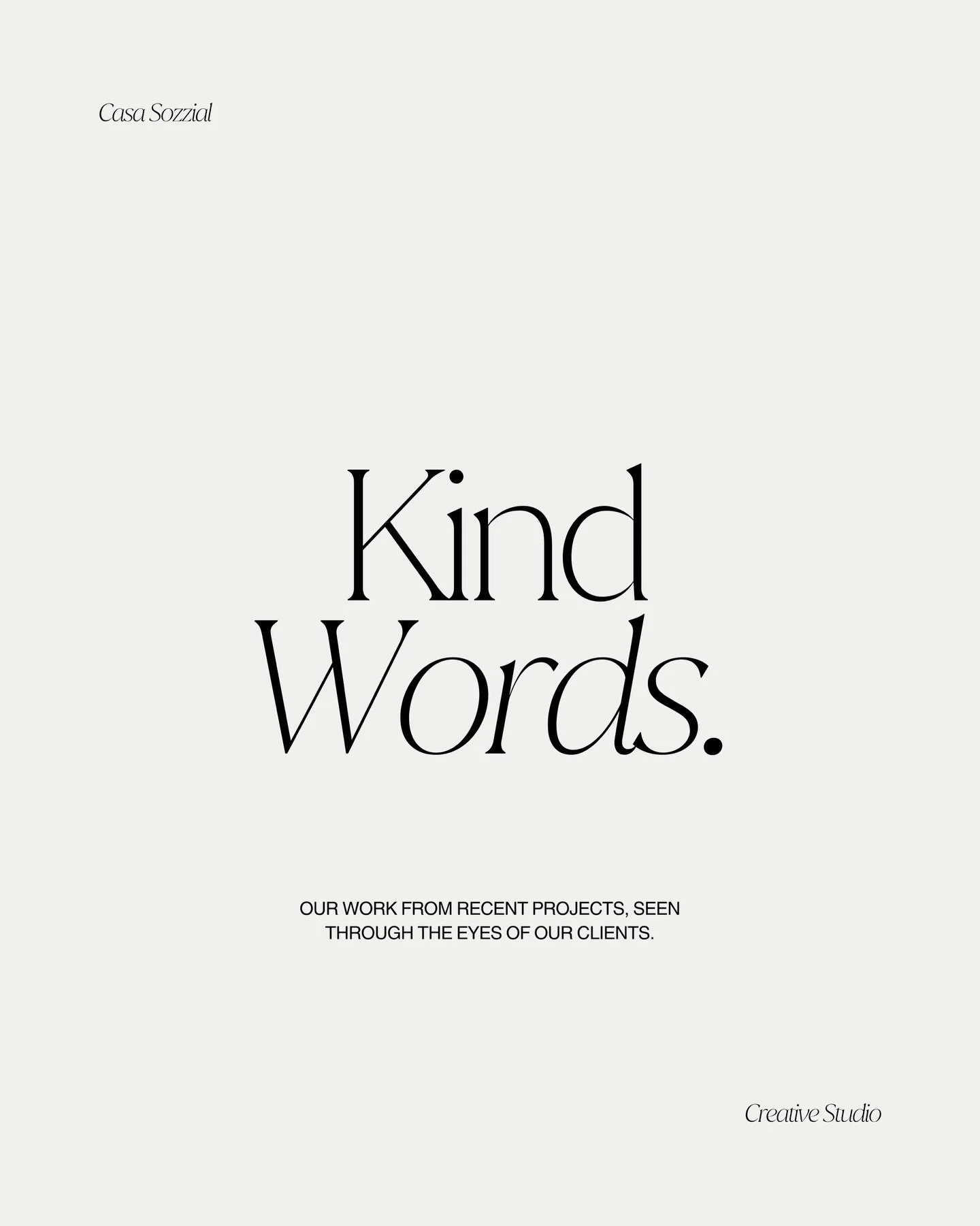 Casa Sozzial

Kind
Words.

OUR WORK FROM RECENT PROJECTS, SEEN THROUGH THE EYES OF OUR CLIENTS.

Creative Studio